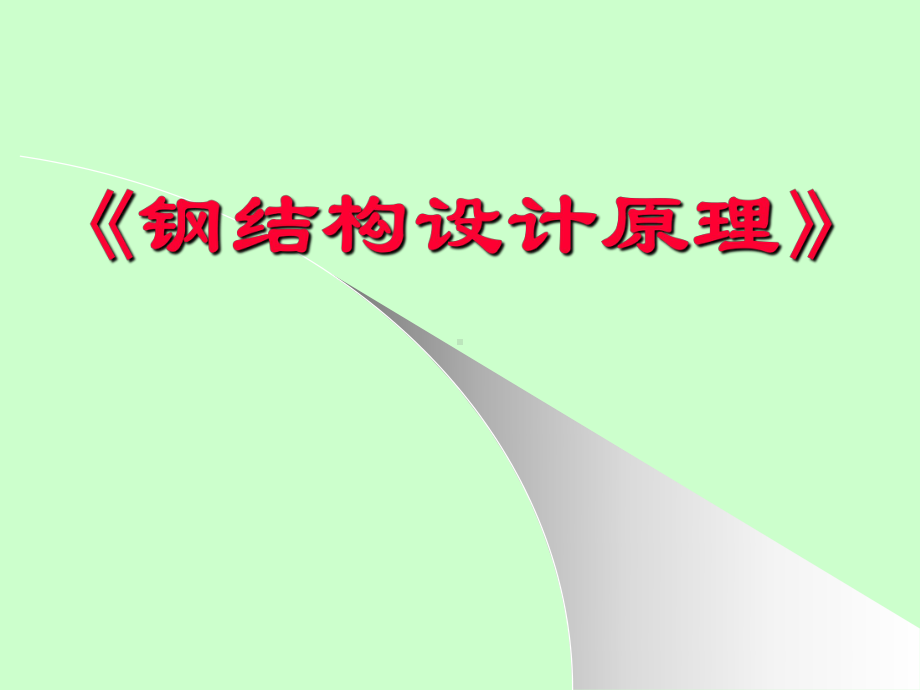 《钢结构设计原理》